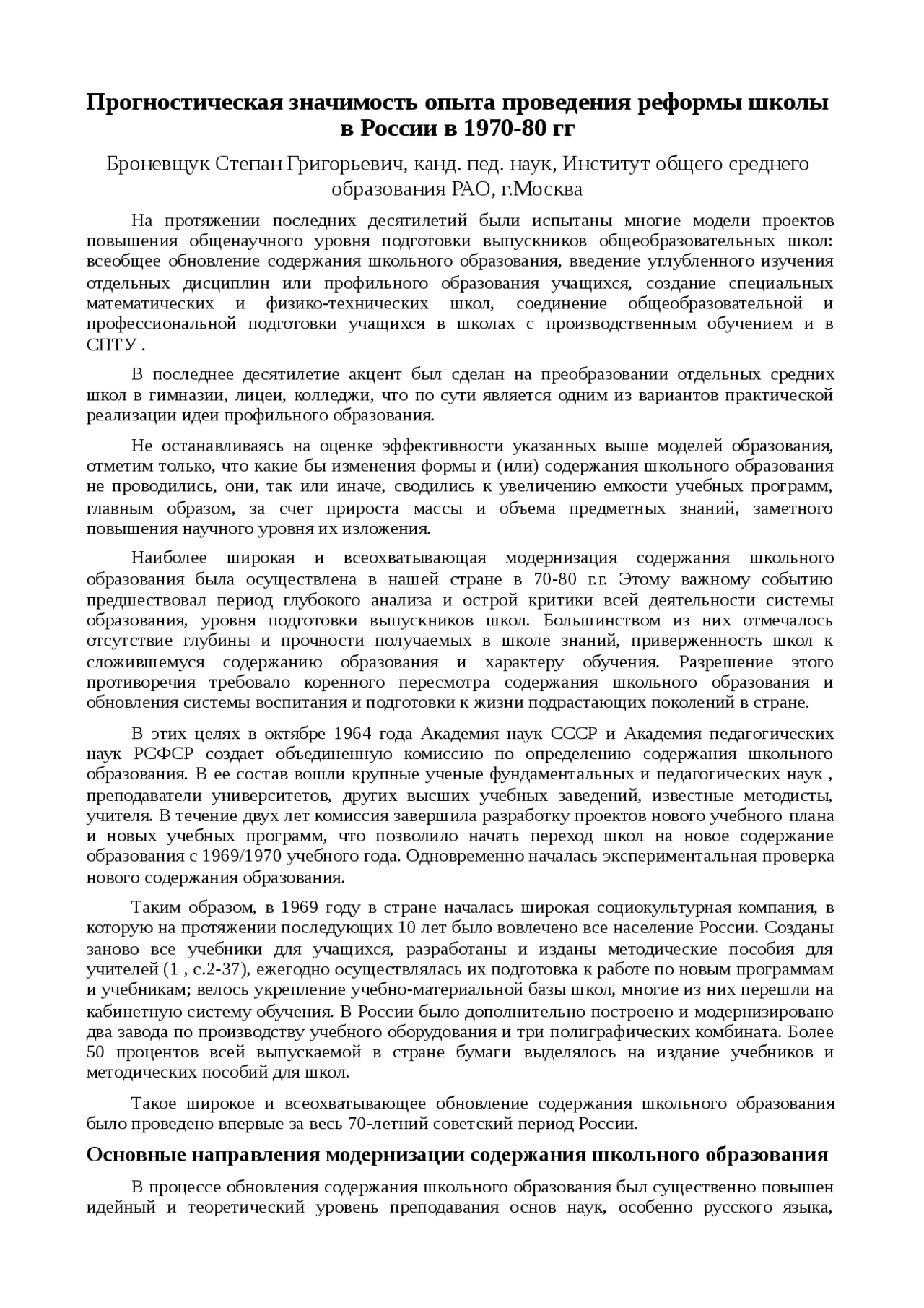 Прогностическая значимость опыта проведения реформы школы в России в 1970-80 гг

Броневщук Степан Григорьевич, канд. пед. наук, Институт общего среднего образования РАО, г.Москва

На протяжении последних десятилетий были испытаны многие модели проектов повышения общенаучного уровня подготовки выпускников общеобразовательных школ: всеобщее обновление содержания школьного образования, введение углубленного изучения отдельных дисциплин или профильного образования учащихся, создание специальных математических и физико-технических школ, соединение общеобразовательной и профессиональной подготовки учащихся в школах с производственным обучением и в СПТУ .

В последнее десятилетие акцент был сделан на преобразовании отдельных средних школ в гимназии, лицеи, колледжи, что по сути является одним из вариантов практической реализации идеи профильного образования.

Не останавливаясь на оценке эффективности указанных выше моделей образования, отметим только, что какие бы изменения формы и (или) содержания школьного образования не проводились, они, так или иначе, сводились к увеличению емкости учебных программ, главным образом, за счет прироста массы и объема предметных знаний, заметного повышения научного уровня их изложения.

Наиболее широкая и всеохватывающая модернизация содержания школьного образования была осуществлена в нашей стране в 70-80 г.г. Этому важному событию предшествовал период глубокого анализа и острой критики всей деятельности системы образования, уровня подготовки выпускников школ. Большинством из них отмечалось отсутствие глубины и прочности получаемых в школе знаний, приверженность школ к сложившемуся содержанию образования и характеру обучения. Разрешение этого противоречия требовало коренного пересмотра содержания школьного образования и обновления системы воспитания и подготовки к жизни подрастающих поколений в стране.

В этих целях в октябре 1964 года Академия наук СССР и Академия педагогических наук РСФСР создает объединенную комиссию по определению содержания школьного образования. В ее состав вошли крупные ученые фундаментальных и педагогических наук , преподаватели университетов, других высших учебных заведений, известные методисты, учителя. В течение двух лет комиссия завершила разработку проектов нового учебного плана и новых учебных программ, что позволило начать переход школ на новое содержание образования с 1969/1970 учебного года. Одновременно началась экспериментальная проверка нового содержания образования.

Таким образом, в 1969 году в стране началась широкая социокультурная компания, в которую на протяжении последующих 10 лет было вовлечено все население России. Созданы заново все учебники для учащихся, разработаны и изданы методические пособия для учителей (1 , с.2-37), ежегодно осуществлялась их подготовка к работе по новым программам и учебникам; велось укрепление учебно-материальной базы школ, многие из них перешли на кабинетную систему обучения. В России было дополнительно построено и модернизировано два завода по производству учебного оборудования и три полиграфических комбината. Более 50 процентов всей выпускаемой в стране бумаги выделялось на издание учебников и методических пособий для школ.

Такое широкое и всеохватывающее обновление содержания школьного образования было проведено впервые за весь 70-летний советский период России.

Основные направления модернизации содержания школьного образования

В процессе обновления содержания школьного образования был существенно повышен идейный и теоретический уровень преподавания основ наук, особенно русского языка,